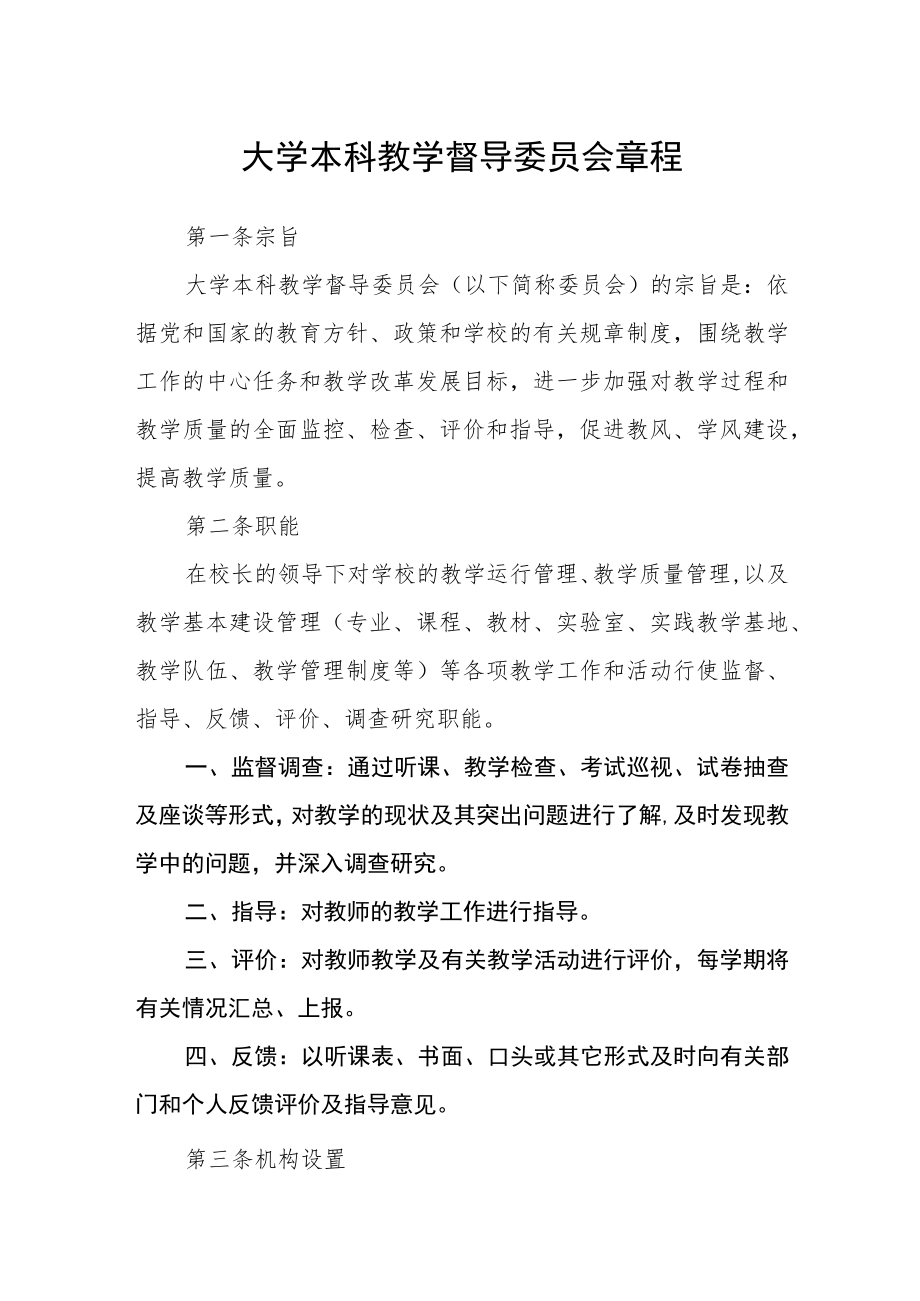 大学本科教学督导委员会章程

第一条宗旨

大学本科教学督导委员会（以下简称委员会）的宗旨是：依据党和国家的教育方针、政策和学校的有关规章制度，围绕教学工作的中心任务和教学改革发展目标，进一步加强对教学过程和教学质量的全面监控、检查、评价和指导，促进教风、学风建设，提高教学质量。

第二条职能

在校长的领导下对学校的教学运行管理、教学质量管理，以及教学基本建设管理（专业、课程、教材、实验室、实践教学基地、教学队伍、教学管理制度等）等各项教学工作和活动行使监督、指导、反馈、评价、调查研究职能。

一、监督调查：通过听课、教学检查、考试巡视、试卷抽查及座谈等形式，对教学的现状及其突出问题进行了解，及时发现教学中的问题，并深入调查研究。

二、指导：对教师的教学工作进行指导。

三、评价：对教师教学及有关教学活动进行评价，每学期将有关情况汇总、上报。

四、反馈：以听课表、书面、口头或其它形式及时向有关部门和个人反馈评价及指导意见。

第三条机构设置